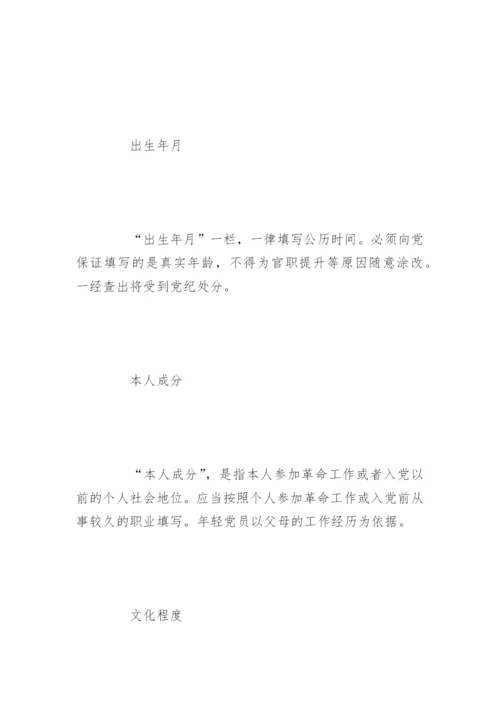 出生年月

“出生年月”一栏，一律填写公历时间。必须向党保证填写的是真实年龄，不得为官职提升等原因随意涂改。一经查出将受到党纪处分。

本人成分

“本人成分”，是指本人参加革命工作或者入党以前的个人社会地位。应当按照个人参加革命工作或入党前从事较久的职业填写。年轻党员以父母的工作经历为依据。

文化程度